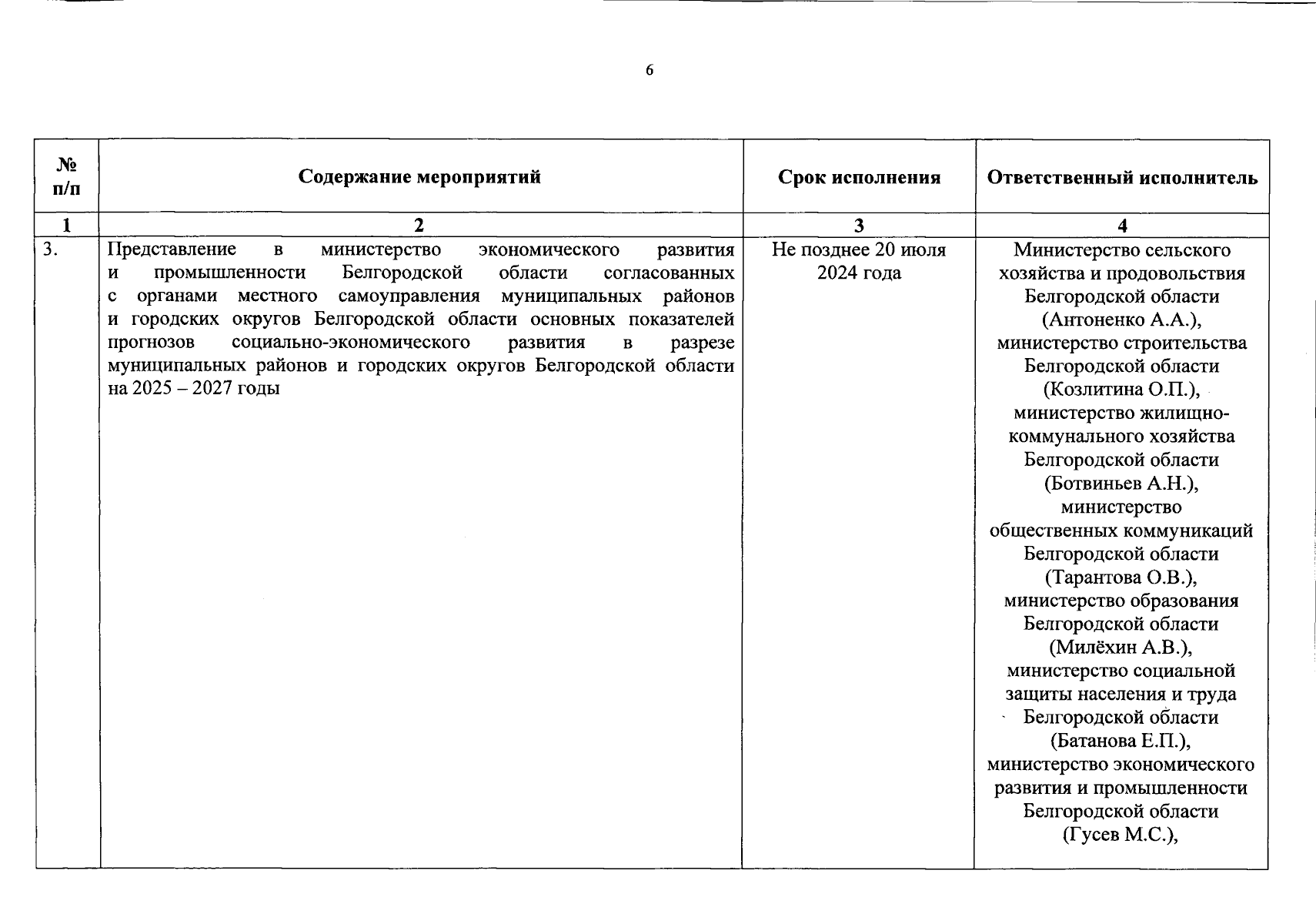 6

| № п/п | Содержание мероприятий | Срок исполнения | Ответственный исполнитель |
|---|---|---|---|
| 1 | 2 | 3 | 4 |
| 3. | Представление в министерство экономического развития и промышленности Белгородской области согласованных с органами местного самоуправления муниципальных районов и городских округов Белгородской области основных показателей прогнозов социально-экономического развития в разрезе муниципальных районов и городских округов Белгородской области на 2025 – 2027 годы | Не позднее 20 июля 2024 года | Министерство сельского хозяйства и продовольствия Белгородской области (Антоненко А.А.), министерство строительства Белгородской области (Козлитина О.П.), министерство жилищно-коммунального хозяйства Белгородской области (Ботвиньев А.Н.), министерство общественных коммуникаций Белгородской области (Тарантова О.В.), министерство образования Белгородской области (Милёхин А.В.), министерство социальной защиты населения и труда Белгородской области (Батанова Е.П.), министерство экономического развития и промышленности Белгородской области (Гусев М.С.), |